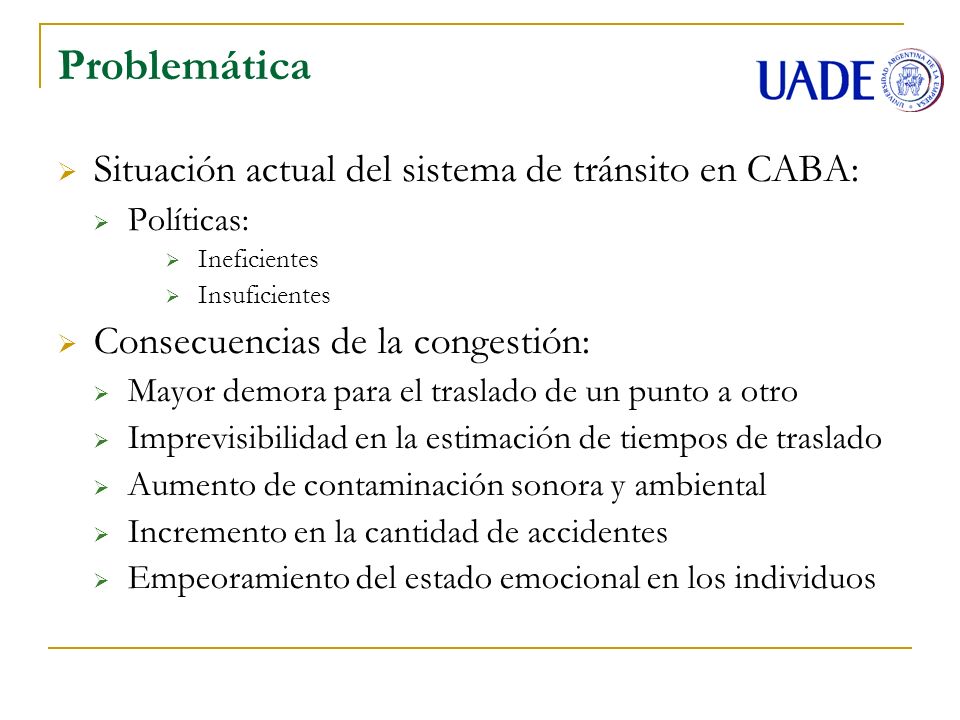 Problemática

UADE

UNIVERSIDAD ARGENTINA DE LA EMPRESA

Situación actual del sistema de tránsito en CABA:
Políticas:
Ineficientes
Insuficientes

Consecuencias de la congestión:
Mayor demora para el traslado de un punto a otro
Imprevisibilidad en la estimación de tiempos de traslado
Aumento de contaminación sonora y ambiental
Incremento en la cantidad de accidentes
Empeoramiento del estado emocional en los individuos